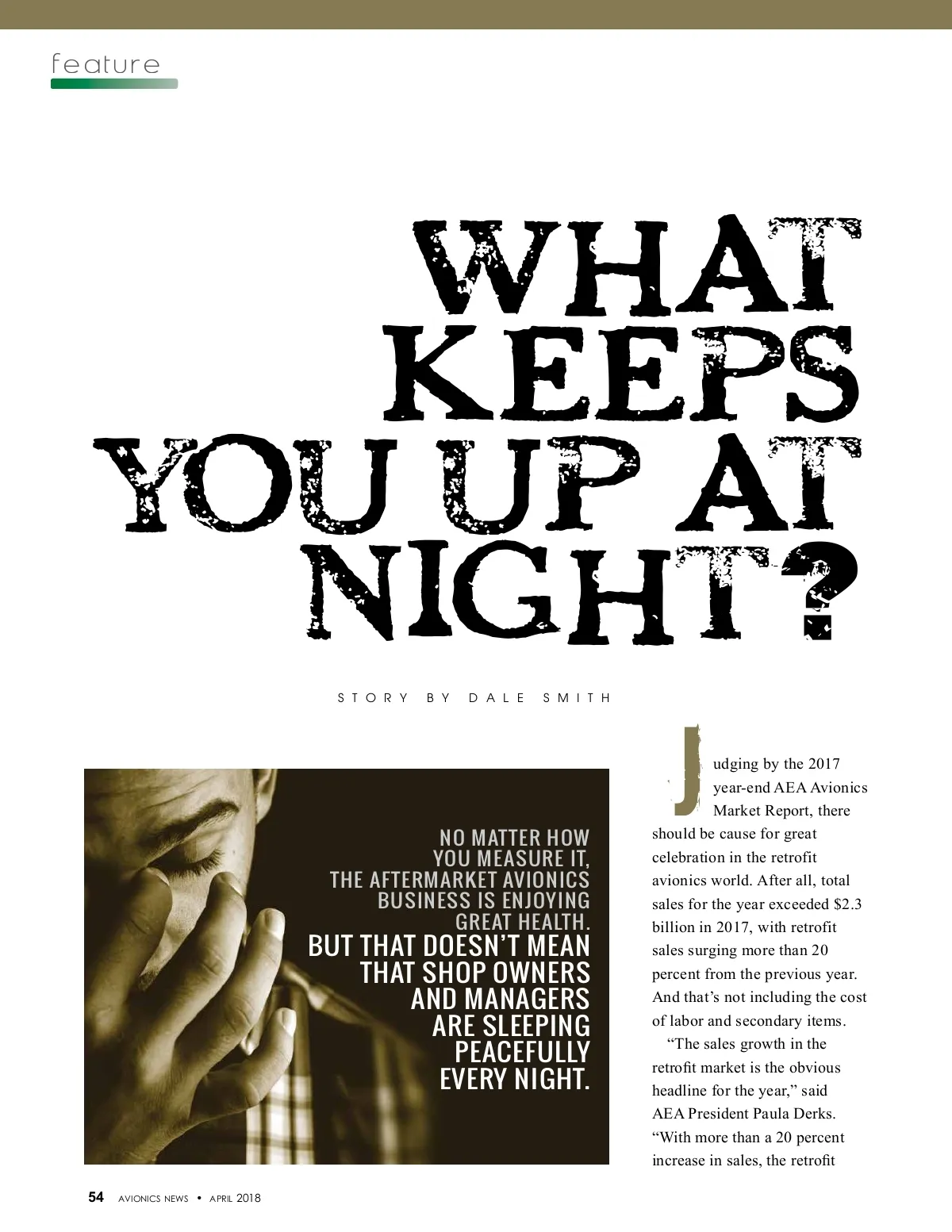 feature

WHAT KEEPS YOU UP AT NIGHT?

STORY BY DALE SMITH

NO MATTER HOW YOU MEASURE IT, THE AFTERMARKET AVIONICS BUSINESS IS ENJOYING GREAT HEALTH. BUT THAT DOESN'T MEAN THAT SHOP OWNERS AND MANAGERS ARE SLEEPING PEACEFULLY EVERY NIGHT.

Judging by the 2017 year-end AEA Avionics Market Report, there should be cause for great celebration in the retrofit avionics world. After all, total sales for the year exceeded $2.3 billion in 2017, with retrofit sales surging more than 20 percent from the previous year. And that's not including the cost of labor and secondary items.

"The sales growth in the retrofit market is the obvious headline for the year," said AEA President Paula Derks. "With more than a 20 percent increase in sales, the retrofit

54 AVIONICS NEWS • APRIL 2018